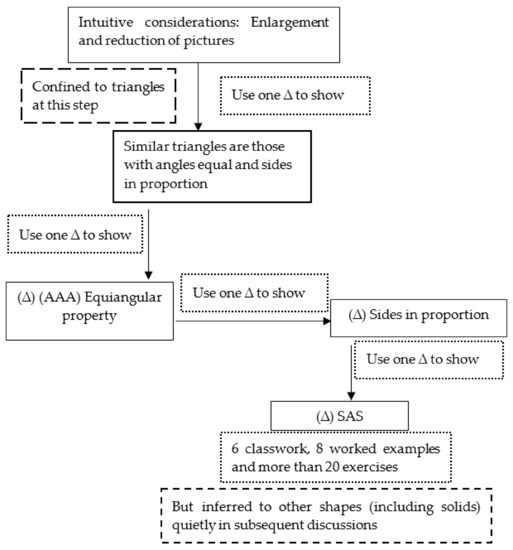 Intuitive considerations: Enlargement and reduction of pictures

Confined to triangles at this step

Use one $\Delta$ to show

Similar triangles are those with angles equal and sides in proportion

Use one $\Delta$ to show

($\Delta$) (AAA) Equiangular property

Use one $\Delta$ to show

($\Delta$) Sides in proportion

Use one $\Delta$ to show

($\Delta$) SAS

6 classwork, 8 worked examples and more than 20 exercises

But inferred to other shapes (including solids) quietly in subsequent discussions